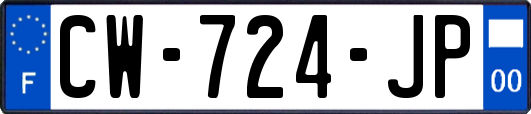 F
CW-724-JP
00